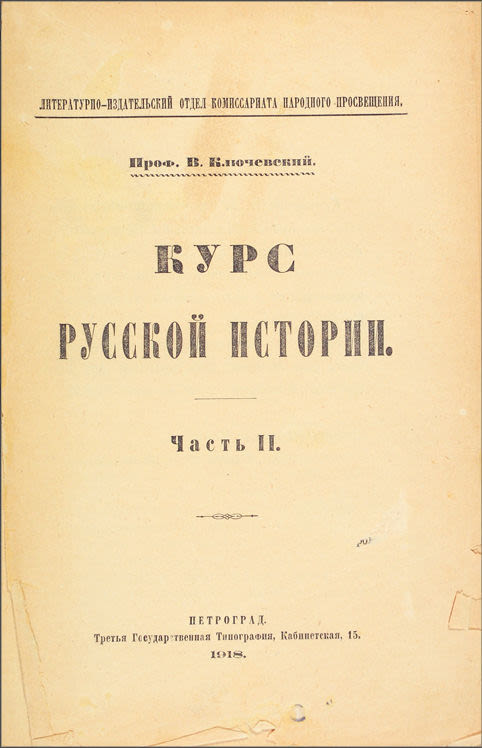 ЛИТЕРАТУРНО-ИЗДАТЕЛЬСКИЙ ОТДЕЛ КОМИССАРИАТА НАРОДНОГО ПРОСВЕЩЕНИЯ.

Проф. В. Ключевский.

КУРС РУССКОЙ ИСТОРИИ.

Часть II.

ПЕТРОГРАД.
Третья Государственная Типография, Кабинетская, 15.
1918.